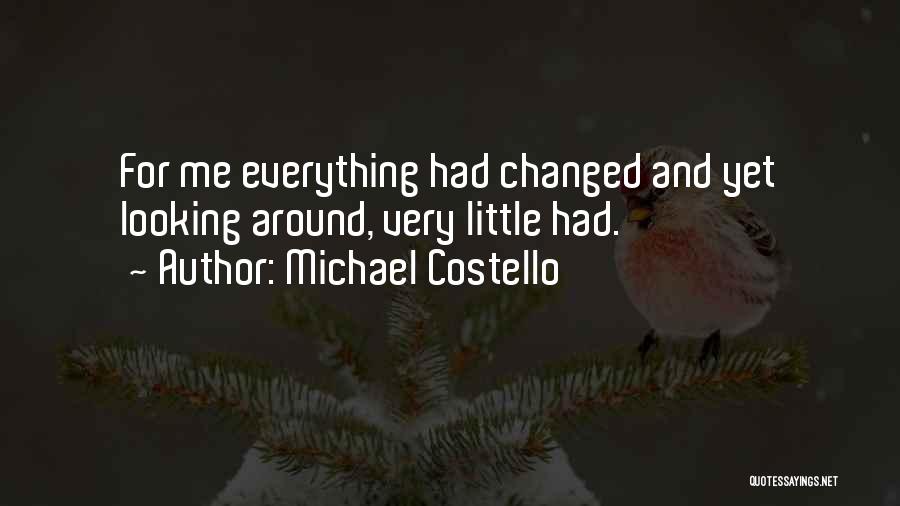 For me everything had changed and yet looking around, very little had.

~ Author: Michael Costello

QUOTESSAYINGS.NET